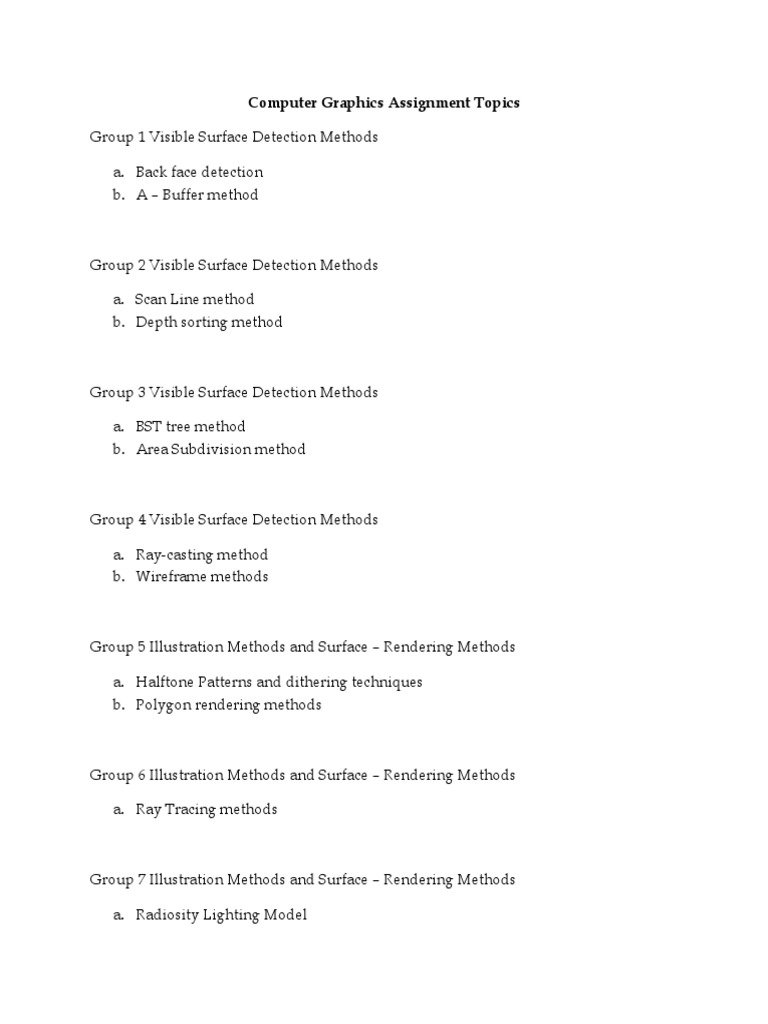 Computer Graphics Assignment Topics

Group 1 Visible Surface Detection Methods

a. Back face detection
b. A – Buffer method

Group 2 Visible Surface Detection Methods

a. Scan Line method
b. Depth sorting method

Group 3 Visible Surface Detection Methods

a. BST tree method
b. Area Subdivision method

Group 4 Visible Surface Detection Methods

a. Ray-casting method
b. Wireframe methods

Group 5 Illustration Methods and Surface – Rendering Methods

a. Halftone Patterns and dithering techniques
b. Polygon rendering methods

Group 6 Illustration Methods and Surface – Rendering Methods

a. Ray Tracing methods

Group 7 Illustration Methods and Surface – Rendering Methods

a. Radiosity Lighting Model